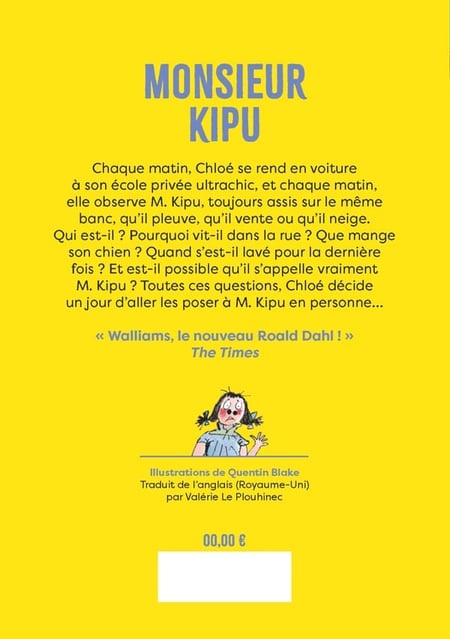 MONSIEUR
KIPU

Chaque matin, Chloé se rend en voiture à son école privée ultrachic, et chaque matin, elle observe M. Kipu, toujours assis sur le même banc, qu'il pleuve, qu'il vente ou qu'il neige. Qui est-il ? Pourquoi vit-il dans la rue ? Que mange son chien ? Quand s'est-il lavé pour la dernière fois ? Et est-il possible qu'il s'appelle vraiment M. Kipu ? Toutes ces questions, Chloé décide un jour d'aller les poser à M. Kipu en personne...

« Walliams, le nouveau Roald Dahl ! »
The Times

Illustrations de Quentin Blake
Traduit de l'anglais (Royaume-Uni)
par Valérie Le Plouhinec

00,00 €